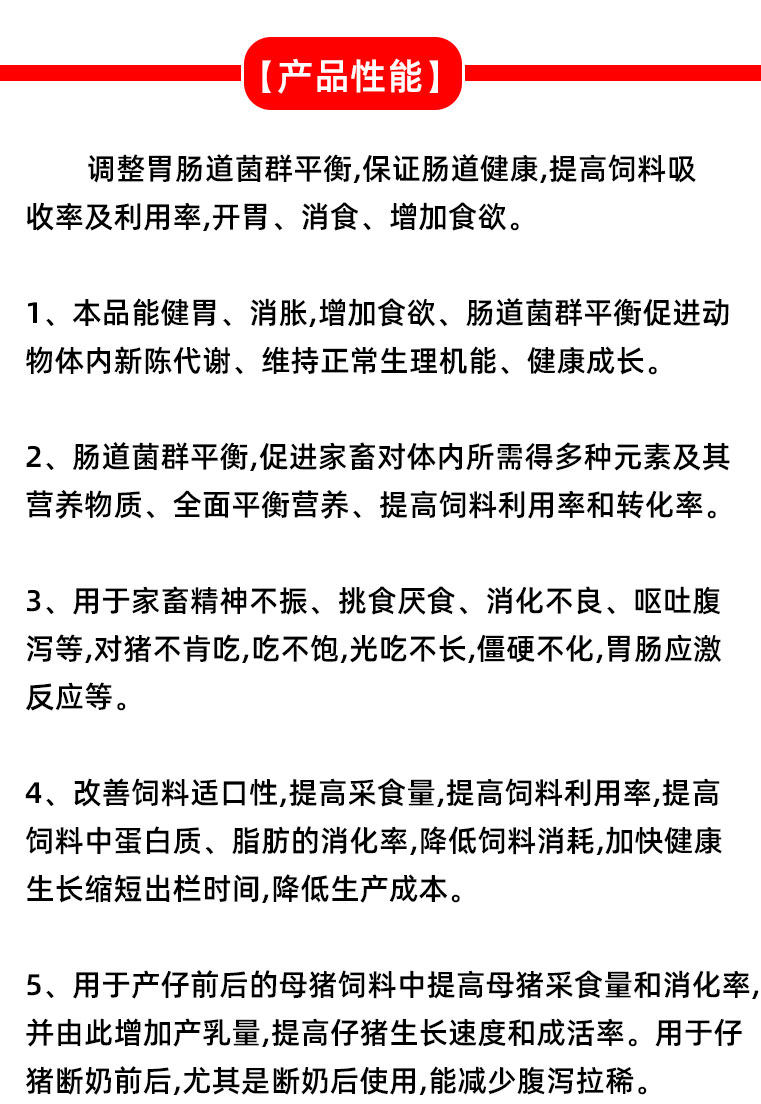 【产品性能】

调整胃肠道菌群平衡,保证肠道健康,提高饲料吸收率及利用率,开胃、消食、增加食欲。

1、本品能健胃、消胀,增加食欲、肠道菌群平衡促进动物体内新陈代谢、维持正常生理机能、健康成长。

2、肠道菌群平衡,促进家畜对体内所需得多种元素及其营养物质、全面平衡营养、提高饲料利用率和转化率。

3、用于家畜精神不振、挑食厌食、消化不良、呕吐腹泻等,对猪不肯吃,吃不饱,光吃不长,僵硬不化,胃肠应激反应等。

4、改善饲料适口性,提高采食量,提高饲料利用率,提高饲料中蛋白质、脂肪的消化率,降低饲料消耗,加快健康生长缩短出栏时间,降低生产成本。

5、用于产仔前后的母猪饲料中提高母猪采食量和消化率,并由此增加产乳量,提高仔猪生长速度和成活率。用于仔猪断奶前后,尤其是断奶后使用,能减少腹泻拉稀。